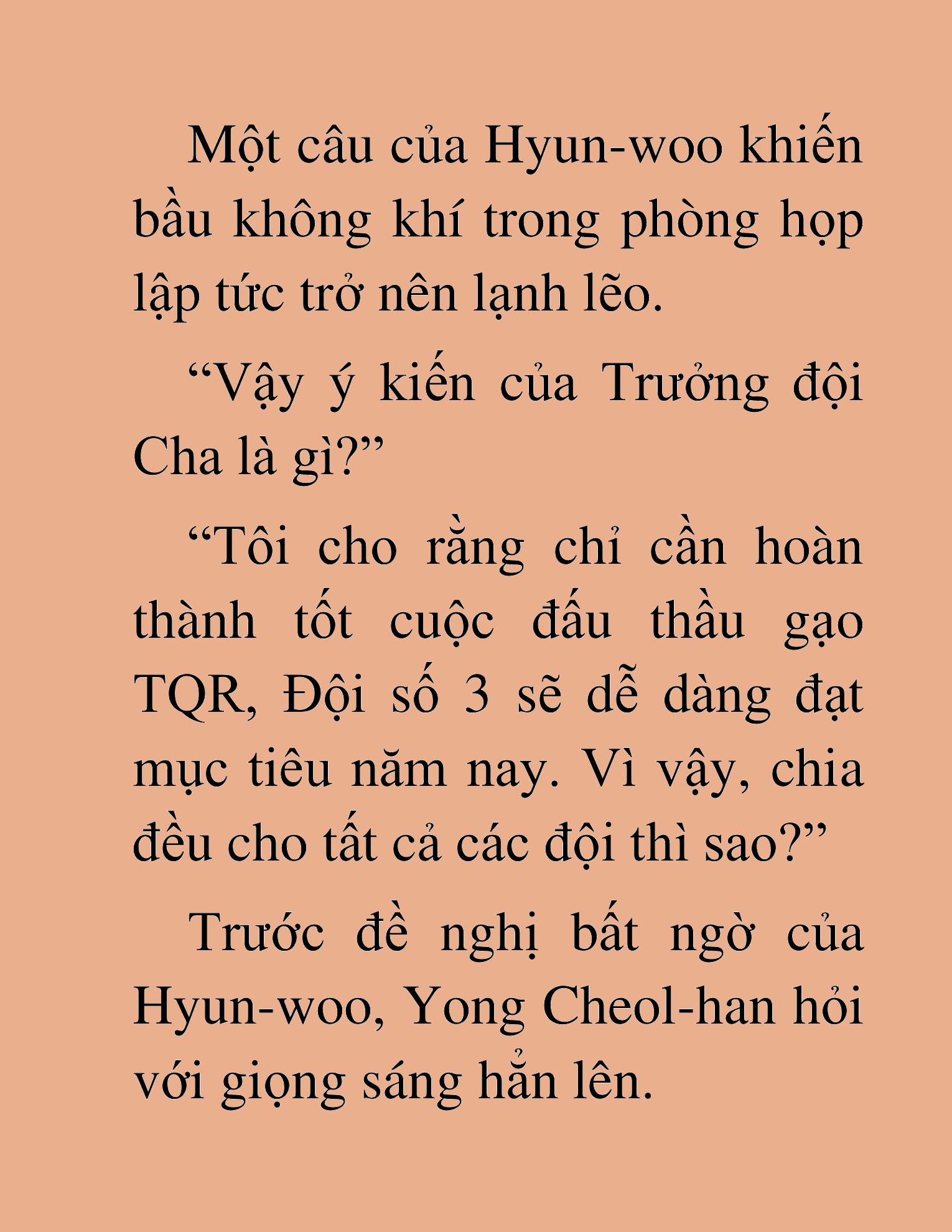 Một câu của Hyun-woo khiến bầu không khí trong phòng họp lập tức trở nên lạnh lẽo.

“Vậy ý kiến của Trưởng đội Cha là gì?”

“Tôi cho rằng chỉ cần hoàn thành tốt cuộc đấu thầu gạo TQR, Đội số 3 sẽ dễ dàng đạt mục tiêu năm nay. Vì vậy, chia đều cho tất cả các đội thì sao?”

Trước đề nghị bất ngờ của Hyun-woo, Yong Cheol-han hỏi với giọng sáng hẳn lên.